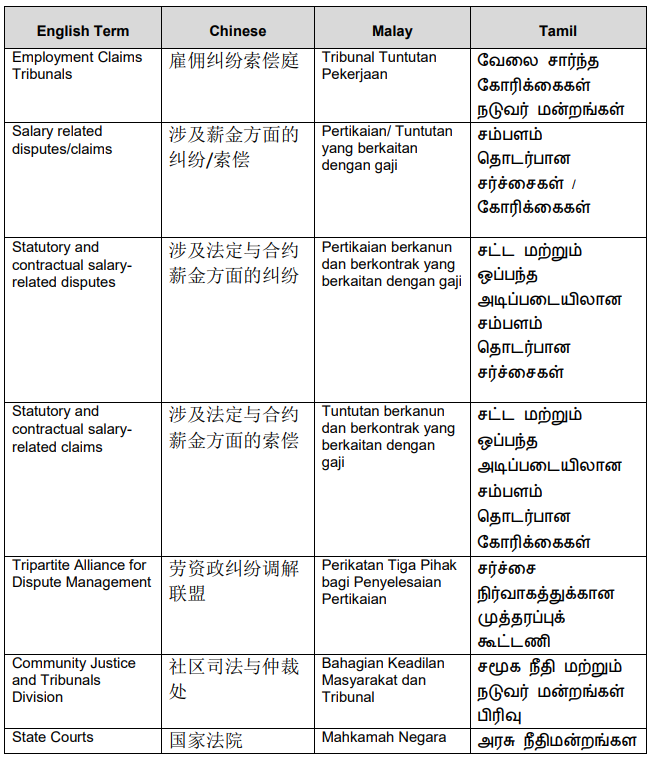 | English Term | Chinese | Malay | Tamil |
|---|---|---|---|
| Employment Claims Tribunals | 雇佣纠纷索偿庭 | Tribunal Tuntutan Pekerjaan | வேலை சார்ந்த கோரிக்கைகள் நடுவர் மன்றங்கள் |
| Salary related disputes/claims | 涉及薪金方面的纠纷/索偿 | Pertikaian/ Tuntutan yang berkaitan dengan gaji | சம்பளம் தொடர்பான சர்ச்சைகள் / கோரிக்கைகள் |
| Statutory and contractual salary-related disputes | 涉及法定与合约薪金方面的纠纷 | Pertikaian berkanun dan berkontrak yang berkaitan dengan gaji | சட்ட மற்றும் ஒப்பந்த அடிப்படையிலான சம்பளம் தொடர்பான சர்ச்சைகள் |
| Statutory and contractual salary-related claims | 涉及法定与合约薪金方面的索偿 | Tuntutan berkanun dan berkontrak yang berkaitan dengan gaji | சட்ட மற்றும் ஒப்பந்த அடிப்படையிலான சம்பளம் தொடர்பான கோரிக்கைகள் |
| Tripartite Alliance for Dispute Management | 劳资政纠纷调解联盟 | Perikatan Tiga Pihak bagi Penyelesaian Pertikaian | சர்ச்சை நிர்வாகத்துக்கான முத்தரப்புக் கூட்டணி |
| Community Justice and Tribunals Division | 社区司法与仲裁处 | Bahagian Keadilan Masyarakat dan Tribunal | சமூக நீதி மற்றும் நடுவர் மன்றங்கள் பிரிவு |
| State Courts | 国家法院 | Mahkamah Negara | அரசு நீதிமன்றங்கள |